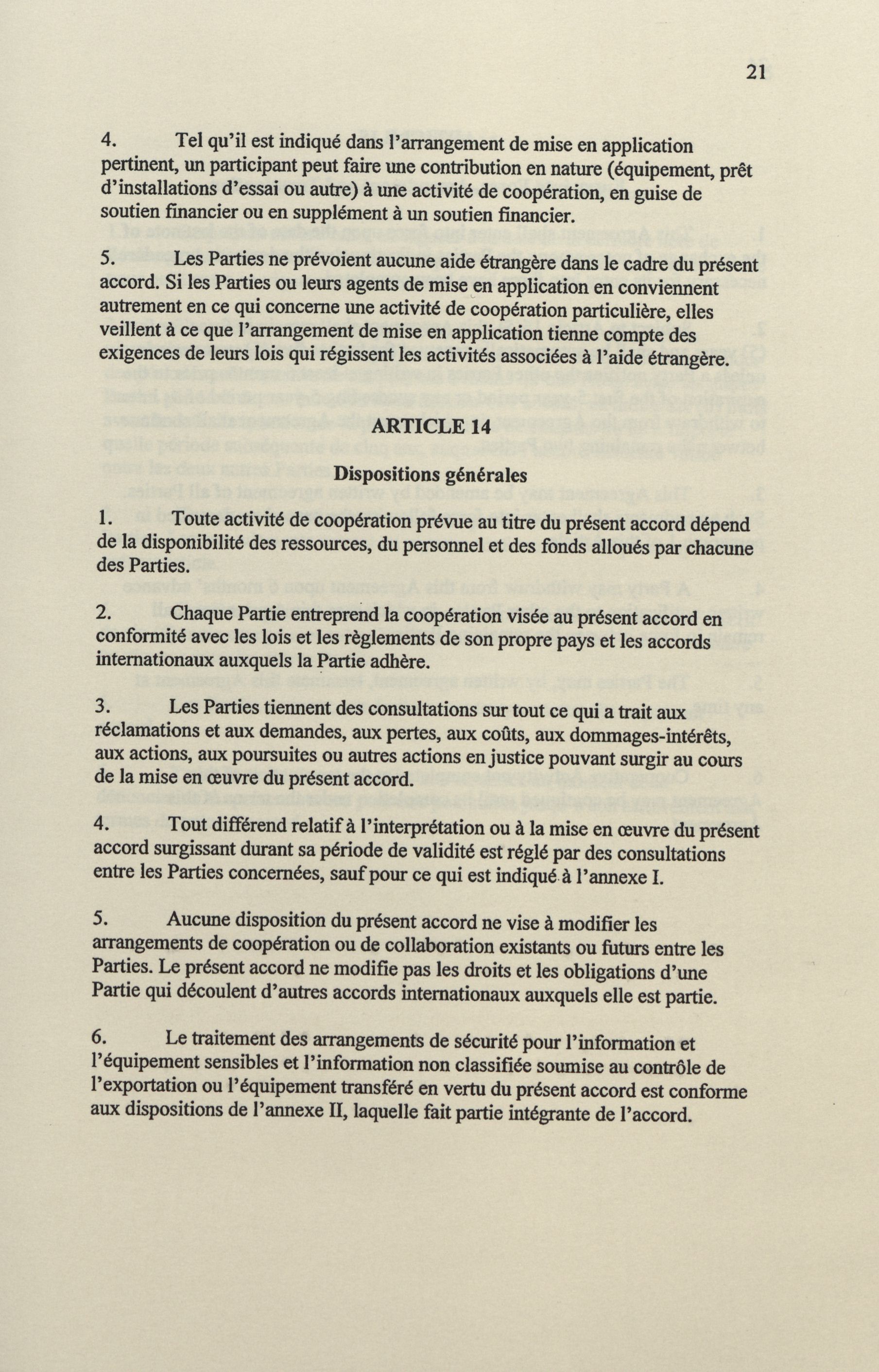 21

4. Tel qu'il est indiqué dans l'arrangement de mise en application pertinent, un participant peut faire une contribution en nature (équipement, prêt d'installations d'essai ou autre) à une activité de coopération, en guise de soutien financier ou en supplément à un soutien financier.

5. Les Parties ne prévoient aucune aide étrangère dans le cadre du présent accord. Si les Parties ou leurs agents de mise en application en conviennent autrement en ce qui concerne une activité de coopération particulière, elles veillent à ce que l'arrangement de mise en application tienne compte des exigences de leurs lois qui régissent les activités associées à l'aide étrangère.

ARTICLE 14

Dispositions générales

1. Toute activité de coopération prévue au titre du présent accord dépend de la disponibilité des ressources, du personnel et des fonds alloués par chacune des Parties.

2. Chaque Partie entreprend la coopération visée au présent accord en conformité avec les lois et les règlements de son propre pays et les accords internationaux auxquels la Partie adhère.

3. Les Parties tiennent des consultations sur tout ce qui a trait aux réclamations et aux demandes, aux pertes, aux coûts, aux dommages-intérêts, aux actions, aux poursuites ou autres actions en justice pouvant surgir au cours de la mise en œuvre du présent accord.

4. Tout différend relatif à l'interprétation ou à la mise en œuvre du présent accord surgissant durant sa période de validité est réglé par des consultations entre les Parties concernées, sauf pour ce qui est indiqué à l'annexe I.

5. Aucune disposition du présent accord ne vise à modifier les arrangements de coopération ou de collaboration existants ou futurs entre les Parties. Le présent accord ne modifie pas les droits et les obligations d'une Partie qui découlent d'autres accords internationaux auxquels elle est partie.

6. Le traitement des arrangements de sécurité pour l'information et l'équipement sensibles et l'information non classifiée soumise au contrôle de l'exportation ou l'équipement transféré en vertu du présent accord est conforme aux dispositions de l'annexe II, laquelle fait partie intégrante de l'accord.